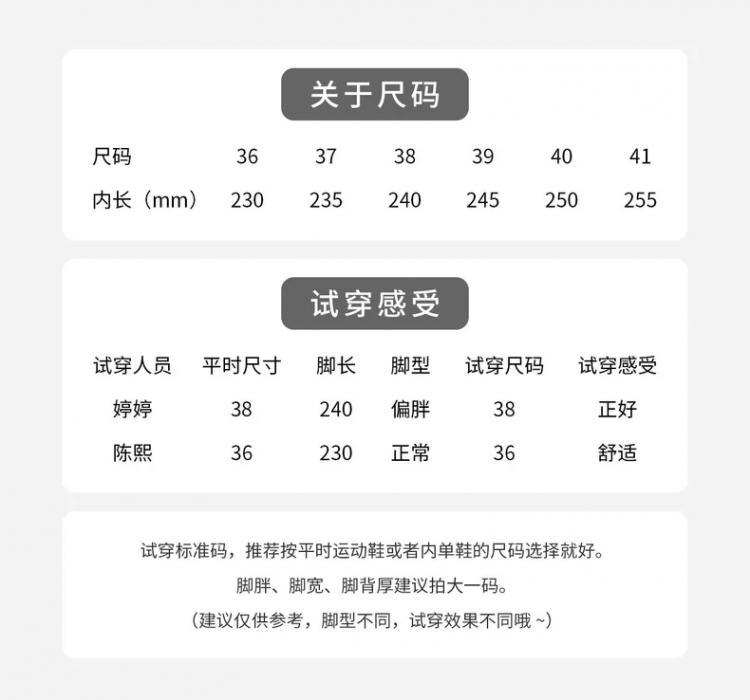 关于尺码

| 尺码 | 36 | 37 | 38 | 39 | 40 | 41 |
|---|---|---|---|---|---|---|
| 内长（mm） | 230 | 235 | 240 | 245 | 250 | 255 |

试穿感受

| 试穿人员 | 平时尺寸 | 脚长 | 脚型 | 试穿尺码 | 试穿感受 |
|---|---|---|---|---|---|
| 婷婷 | 38 | 240 | 偏胖 | 38 | 正好 |
| 陈熙 | 36 | 230 | 正常 | 36 | 舒适 |

试穿标准码，推荐按平时运动鞋或者内单鞋的尺码选择就好。

脚胖、脚宽、脚背厚建议拍大一码。

（建议仅供参考，脚型不同，试穿效果不同哦~）